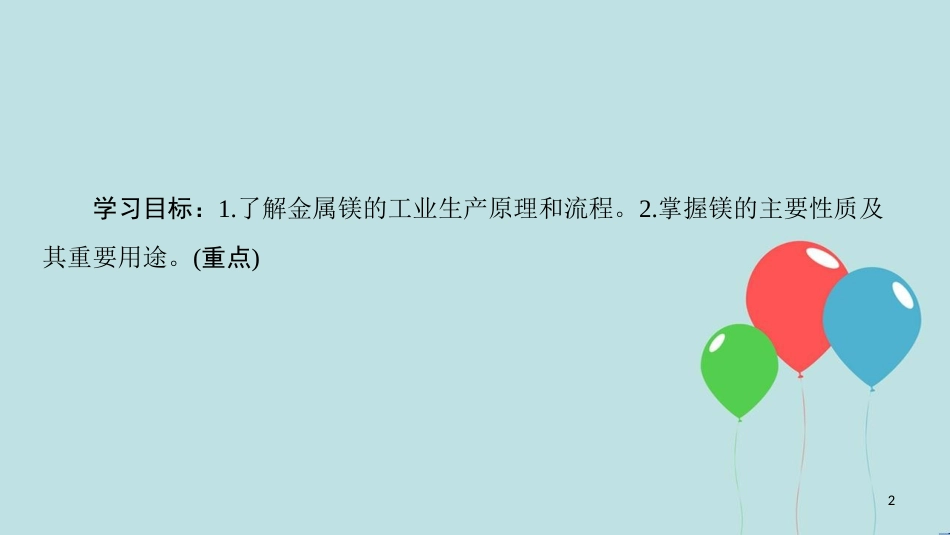 学习目标：1.了解金属镁的工业生产原理和流程。2.掌握镁的主要性质及其重要用途。(重点)

2